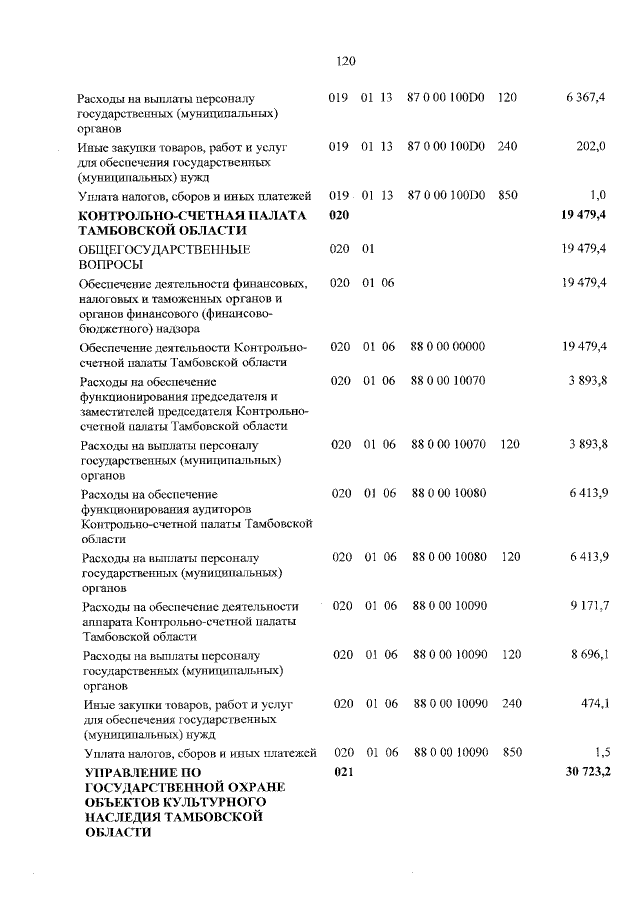 120

| | | | | | |
|---|---|---|---|---|---|
| Расходы на выплаты персоналу государственных (муниципальных) органов | 019 | 01 13 | 87 0 00 100D0 | 120 | 6 367,4 |
| Иные закупки товаров, работ и услуг для обеспечения государственных (муниципальных) нужд | 019 | 01 13 | 87 0 00 100D0 | 240 | 202,0 |
| Уплата налогов, сборов и иных платежей | 019 | 01 13 | 87 0 00 100D0 | 850 | 1,0 |
| **КОНТРОЛЬНО-СЧЕТНАЯ ПАЛАТА ТАМБОВСКОЙ ОБЛАСТИ** | **020** | | | | **19 479,4** |
| ОБЩЕГОСУДАРСТВЕННЫЕ ВОПРОСЫ | 020 | 01 | | | 19 479,4 |
| Обеспечение деятельности финансовых, налоговых и таможенных органов и органов финансового (финансово-бюджетного) надзора | 020 | 01 06 | | | 19 479,4 |
| Обеспечение деятельности Контрольно-счетной палаты Тамбовской области | 020 | 01 06 | 88 0 00 00000 | | 19 479,4 |
| Расходы на обеспечение функционирования председателя и заместителей председателя Контрольно-счетной палаты Тамбовской области | 020 | 01 06 | 88 0 00 10070 | | 3 893,8 |
| Расходы на выплаты персоналу государственных (муниципальных) органов | 020 | 01 06 | 88 0 00 10070 | 120 | 3 893,8 |
| Расходы на обеспечение функционирования аудиторов Контрольно-счетной палаты Тамбовской области | 020 | 01 06 | 88 0 00 10080 | | 6 413,9 |
| Расходы на выплаты персоналу государственных (муниципальных) органов | 020 | 01 06 | 88 0 00 10080 | 120 | 6 413,9 |
| Расходы на обеспечение деятельности аппарата Контрольно-счетной палаты Тамбовской области | 020 | 01 06 | 88 0 00 10090 | | 9 171,7 |
| Расходы на выплаты персоналу государственных (муниципальных) органов | 020 | 01 06 | 88 0 00 10090 | 120 | 8 696,1 |
| Иные закупки товаров, работ и услуг для обеспечения государственных (муниципальных) нужд | 020 | 01 06 | 88 0 00 10090 | 240 | 474,1 |
| Уплата налогов, сборов и иных платежей | 020 | 01 06 | 88 0 00 10090 | 850 | 1,5 |
| **УПРАВЛЕНИЕ ПО ГОСУДАРСТВЕННОЙ ОХРАНЕ ОБЪЕКТОВ КУЛЬТУРНОГО НАСЛЕДИЯ ТАМБОВСКОЙ ОБЛАСТИ** | **021** | | | | **30 723,2** |